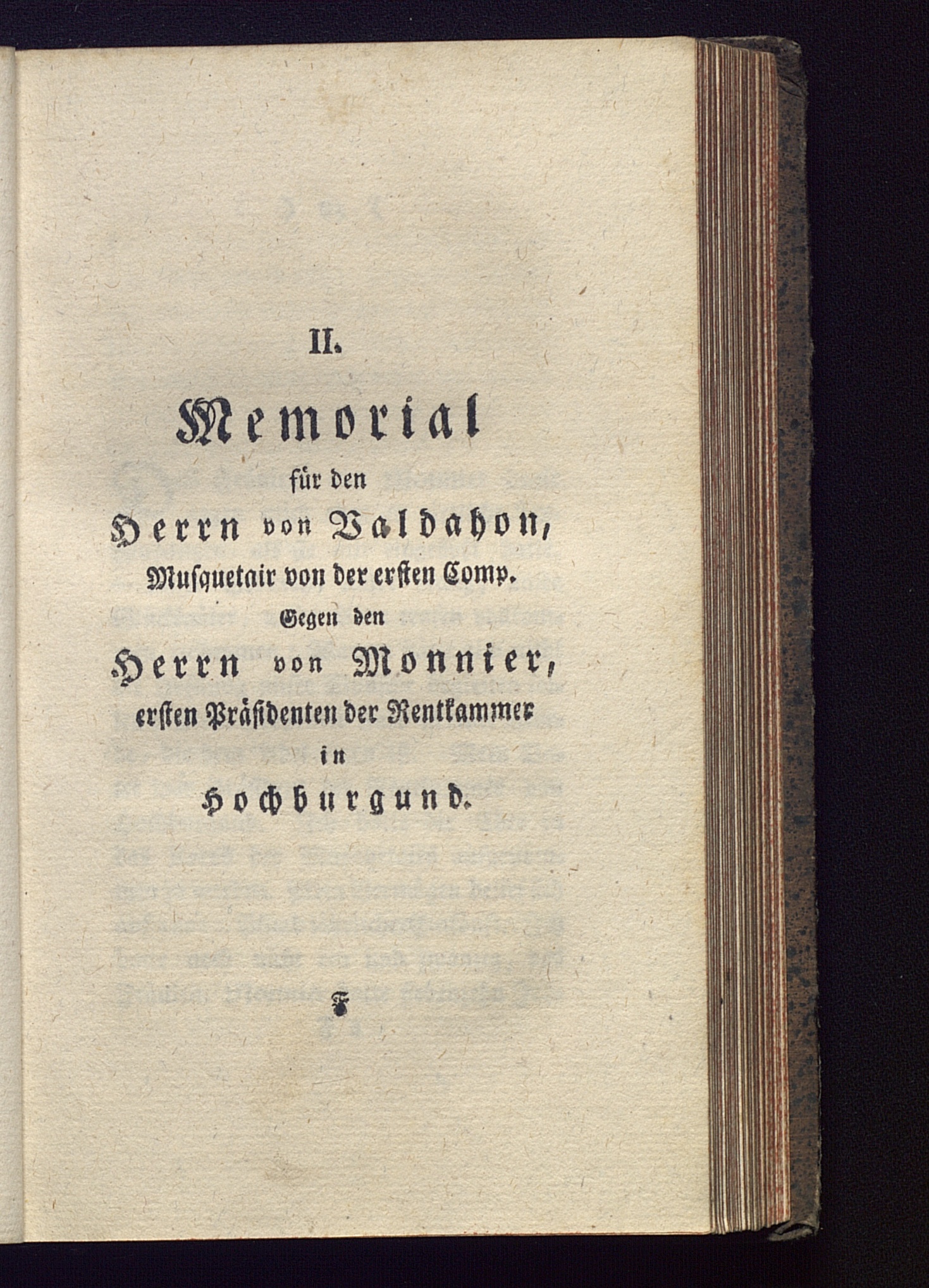 II.

Memorial

für den

Herrn von Valdahon,

Musquetair von der ersten Comp.

Gegen den

Herrn von Monnier,

ersten Präsidenten der Rentkammer

in

Hochburgund.

F